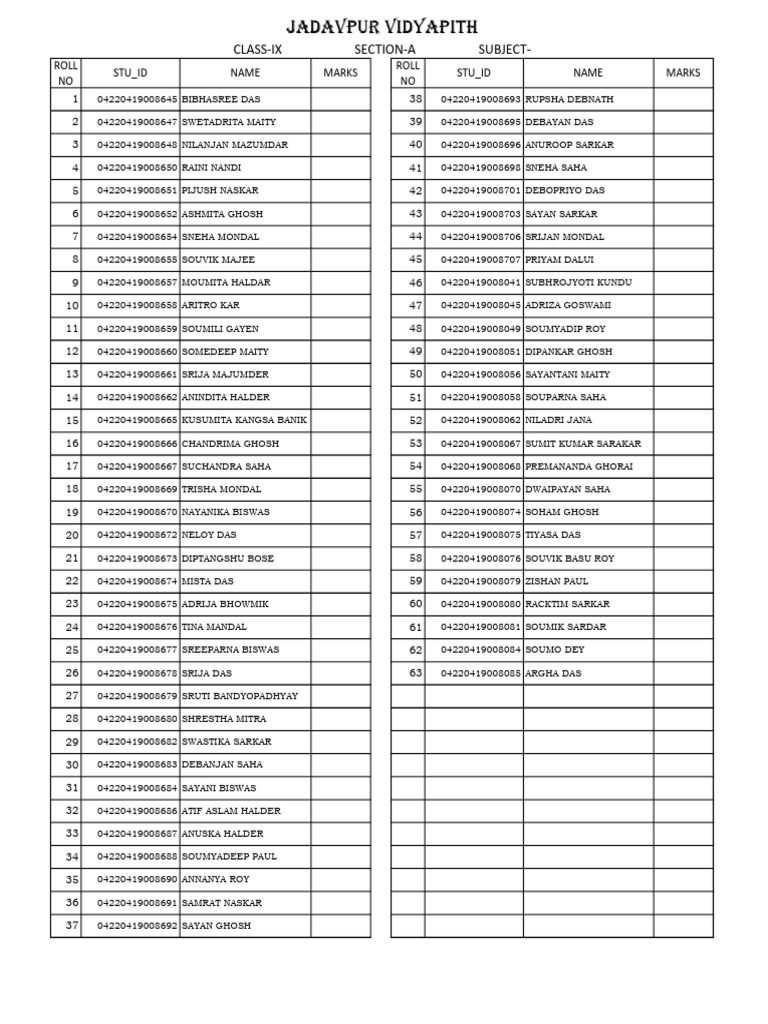 JADAVPUR VIDYAPITH

CLASS-IX SECTION-A SUBJECT-

| ROLL NO | STU_ID | NAME | MARKS |
|---|---|---|---|
| 1 | 04220419008645 | BIBHASREE DAS | |
| 2 | 04220419008647 | SWETADRITA MAITY | |
| 3 | 04220419008648 | NILANJAN MAZUMDAR | |
| 4 | 04220419008650 | RAINI NANDI | |
| 5 | 04220419008651 | PIJUSH NASKAR | |
| 6 | 04220419008652 | ASHMITA GHOSH | |
| 7 | 04220419008654 | SNEHA MONDAL | |
| 8 | 04220419008655 | SOUVIK MAJEE | |
| 9 | 04220419008657 | MOUMITA HALDAR | |
| 10 | 04220419008658 | ARITRO KAR | |
| 11 | 04220419008659 | SOUMILI GAYEN | |
| 12 | 04220419008660 | SOMEDEEP MAITY | |
| 13 | 04220419008661 | SRIJA MAJUMDER | |
| 14 | 04220419008662 | ANINDITA HALDER | |
| 15 | 04220419008665 | KUSUMITA KANGSA BANIK | |
| 16 | 04220419008666 | CHANDRIMA GHOSH | |
| 17 | 04220419008667 | SUCHANDRA SAHA | |
| 18 | 04220419008669 | TRISHA MONDAL | |
| 19 | 04220419008670 | NAYANIKA BISWAS | |
| 20 | 04220419008672 | NELOY DAS | |
| 21 | 04220419008673 | DIPTANGSHU BOSE | |
| 22 | 04220419008674 | MISTA DAS | |
| 23 | 04220419008675 | ADRIJA BHOWMIK | |
| 24 | 04220419008676 | TINA MANDAL | |
| 25 | 04220419008677 | SREEPARNA BISWAS | |
| 26 | 04220419008678 | SRIJA DAS | |
| 27 | 04220419008679 | SRUTI BANDYOPADHYAY | |
| 28 | 04220419008680 | SHRESTHA MITRA | |
| 29 | 04220419008682 | SWASTIKA SARKAR | |
| 30 | 04220419008683 | DEBANJAN SAHA | |
| 31 | 04220419008684 | SAYANI BISWAS | |
| 32 | 04220419008686 | ATIF ASLAM HALDER | |
| 33 | 04220419008687 | ANUSKA HALDER | |
| 34 | 04220419008688 | SOUMYADEEP PAUL | |
| 35 | 04220419008690 | ANNANYA ROY | |
| 36 | 04220419008691 | SAMRAT NASKAR | |
| 37 | 04220419008692 | SAYAN GHOSH | |

| ROLL NO | STU_ID | NAME | MARKS |
|---|---|---|---|
| 38 | 04220419008693 | RUPSHA DEBNATH | |
| 39 | 04220419008695 | DEBAYAN DAS | |
| 40 | 04220419008696 | ANUROOP SARKAR | |
| 41 | 04220419008698 | SNEHA SAHA | |
| 42 | 04220419008701 | DEBOPRIYO DAS | |
| 43 | 04220419008703 | SAYAN SARKAR | |
| 44 | 04220419008706 | SRIJAN MONDAL | |
| 45 | 04220419008707 | PRIYAM DALUI | |
| 46 | 04220419008041 | SUBHROJYOTI KUNDU | |
| 47 | 04220419008045 | ADRIZA GOSWAMI | |
| 48 | 04220419008049 | SOUMYADIP ROY | |
| 49 | 04220419008051 | DIPANKAR GHOSH | |
| 50 | 04220419008056 | SAYANTANI MAITY | |
| 51 | 04220419008058 | SOUPARNA SAHA | |
| 52 | 04220419008062 | NILADRI JANA | |
| 53 | 04220419008067 | SUMIT KUMAR SARAKAR | |
| 54 | 04220419008068 | PREMANANDA GHORAI | |
| 55 | 04220419008070 | DWAIPAYAN SAHA | |
| 56 | 04220419008074 | SOHAM GHOSH | |
| 57 | 04220419008075 | TIYASA DAS | |
| 58 | 04220419008076 | SOUVIK BASU ROY | |
| 59 | 04220419008079 | ZISHAN PAUL | |
| 60 | 04220419008080 | RACKTIM SARKAR | |
| 61 | 04220419008081 | SOUMIK SARDAR | |
| 62 | 04220419008084 | SOUMO DEY | |
| 63 | 04220419008085 | ARGHA DAS | |